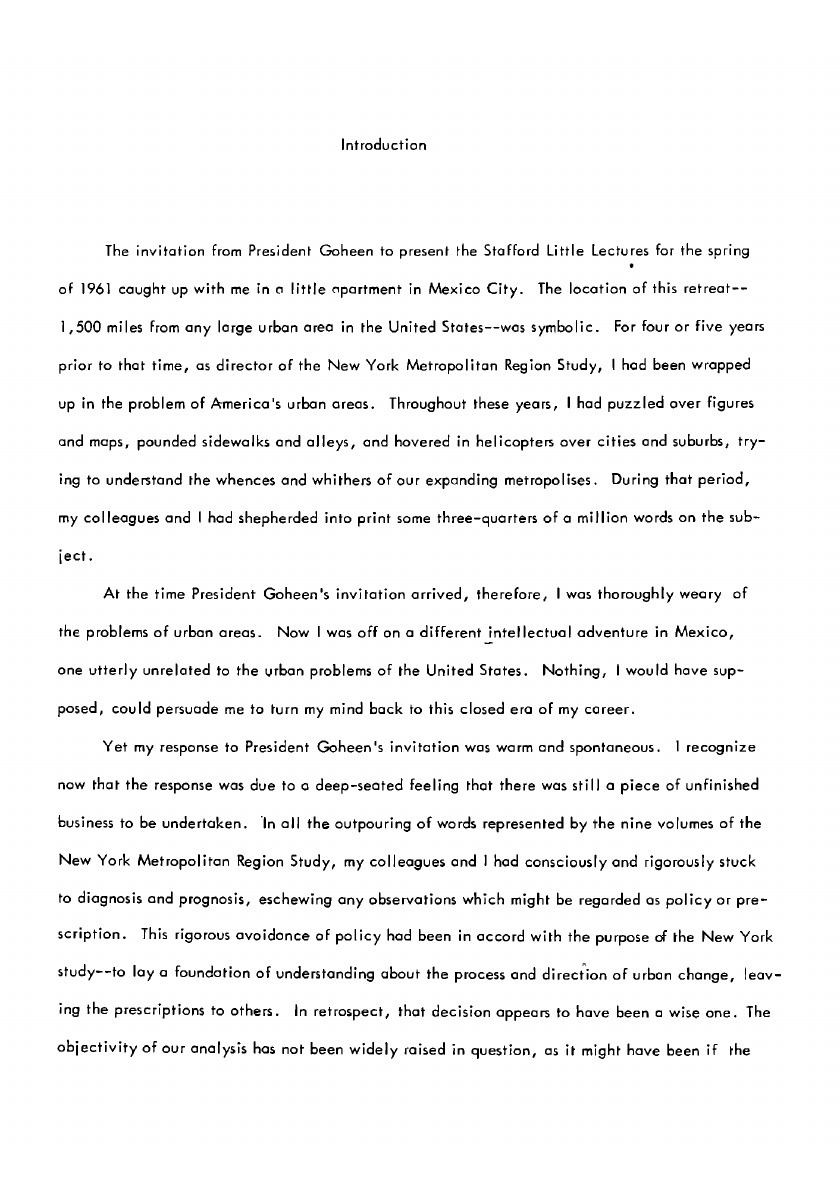 Introduction

The invitation from President Goheen to present the Stafford Little Lectures for the spring of 1961 caught up with me in a little apartment in Mexico City. The location of this retreat--1,500 miles from any large urban area in the United States--was symbolic. For four or five years prior to that time, as director of the New York Metropolitan Region Study, I had been wrapped up in the problem of America's urban areas. Throughout these years, I had puzzled over figures and maps, pounded sidewalks and alleys, and hovered in helicopters over cities and suburbs, trying to understand the whences and whithers of our expanding metropolises. During that period, my colleagues and I had shepherded into print some three-quarters of a million words on the subject.

At the time President Goheen's invitation arrived, therefore, I was thoroughly weary of the problems of urban areas. Now I was off on a different intellectual adventure in Mexico, one utterly unrelated to the urban problems of the United States. Nothing, I would have supposed, could persuade me to turn my mind back to this closed era of my career.

Yet my response to President Goheen's invitation was warm and spontaneous. I recognize now that the response was due to a deep-seated feeling that there was still a piece of unfinished business to be undertaken. In all the outpouring of words represented by the nine volumes of the New York Metropolitan Region Study, my colleagues and I had consciously and rigorously stuck to diagnosis and prognosis, eschewing any observations which might be regarded as policy or prescription. This rigorous avoidance of policy had been in accord with the purpose of the New York study--to lay a foundation of understanding about the process and direction of urban change, leaving the prescriptions to others. In retrospect, that decision appears to have been a wise one. The objectivity of our analysis has not been widely raised in question, as it might have been if the